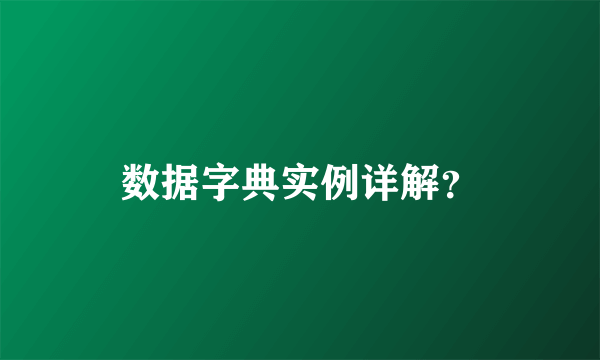 数据字典实例详解?